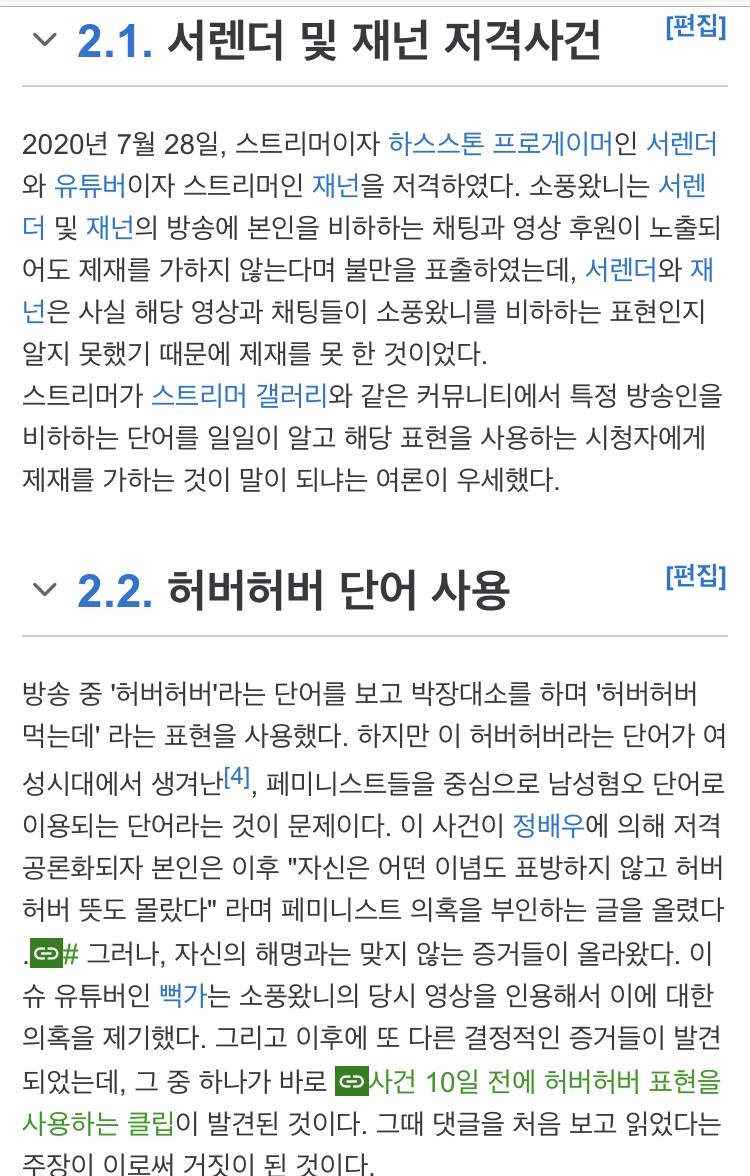 2.1. 서렌더 및 재넌 저격사건 [편집]

2020년 7월 28일, 스트리머이자 하스스톤 프로게이머인 서렌더와 유튜버이자 스트리머인 재넌을 저격하였다. 소풍왔니는 서렌더 및 재넌의 방송에 본인을 비하하는 채팅과 영상 후원이 노출되어도 제재를 가하지 않는다며 불만을 표출하였는데, 서렌더와 재넌은 사실 해당 영상과 채팅들이 소풍왔니를 비하하는 표현인지 알지 못했기 때문에 제재를 못 한 것이었다.
스트리머가 스트리머 갤러리와 같은 커뮤니티에서 특정 방송인을 비하하는 단어를 일일이 알고 해당 표현을 사용하는 시청자에게 제재를 가하는 것이 말이 되냐는 여론이 우세했다.

2.2. 허버허버 단어 사용 [편집]

방송 중 '허버허버'라는 단어를 보고 박장대소를 하며 '허버허버 먹는데' 라는 표현을 사용했다. 하지만 이 허버허버라는 단어가 여성시대에서 생겨난[4], 페미니스트들을 중심으로 남성혐오 단어로 이용되는 단어라는 것이 문제이다. 이 사건이 정배우에 의해 저격 공론화되자 본인은 이후 "자신은 어떤 이념도 표방하지 않고 허버허버 뜻도 몰랐다" 라며 페미니스트 의혹을 부인하는 글을 올렸다.# 그러나, 자신의 해명과는 맞지 않는 증거들이 올라왔다. 이슈 유튜버인 뻑가는 소풍왔니의 당시 영상을 인용해서 이에 대한 의혹을 제기했다. 그리고 이후에 또 다른 결정적인 증거들이 발견되었는데, 그 중 하나가 바로 사건 10일 전에 허버허버 표현을 사용하는 클립이 발견된 것이다. 그때 댓글을 처음 보고 읽었다는 주장이 이로써 거짓이 된 것이다.